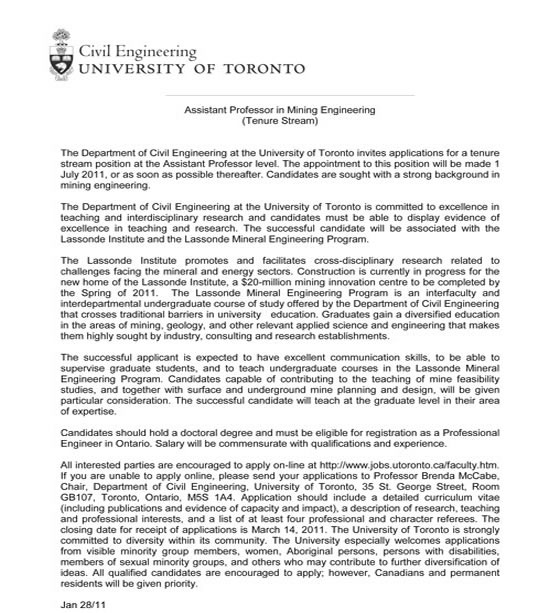 Civil Engineering
UNIVERSITY OF TORONTO

Assistant Professor in Mining Engineering
(Tenure Stream)

The Department of Civil Engineering at the University of Toronto invites applications for a tenure stream position at the Assistant Professor level. The appointment to this position will be made 1 July 2011, or as soon as possible thereafter. Candidates are sought with a strong background in mining engineering.

The Department of Civil Engineering at the University of Toronto is committed to excellence in teaching and interdisciplinary research and candidates must be able to display evidence of excellence in teaching and research. The successful candidate will be associated with the Lassonde Institute and the Lassonde Mineral Engineering Program.

The Lassonde Institute promotes and facilitates cross-disciplinary research related to challenges facing the mineral and energy sectors. Construction is currently in progress for the new home of the Lassonde Institute, a $20-million mining innovation centre to be completed by the Spring of 2011. The Lassonde Mineral Engineering Program is an interfaculty and interdepartmental undergraduate course of study offered by the Department of Civil Engineering that crosses traditional barriers in university education. Graduates gain a diversified education in the areas of mining, geology, and other relevant applied science and engineering that makes them highly sought by industry, consulting and research establishments.

The successful applicant is expected to have excellent communication skills, to be able to supervise graduate students, and to teach undergraduate courses in the Lassonde Mineral Engineering Program. Candidates capable of contributing to the teaching of mine feasibility studies, and together with surface and underground mine planning and design, will be given particular consideration. The successful candidate will teach at the graduate level in their area of expertise.

Candidates should hold a doctoral degree and must be eligible for registration as a Professional Engineer in Ontario. Salary will be commensurate with qualifications and experience.

All interested parties are encouraged to apply on-line at http://www.jobs.utoronto.ca/faculty.htm. If you are unable to apply online, please send your applications to Professor Brenda McCabe, Chair, Department of Civil Engineering, University of Toronto, 35 St. George Street, Room GB107, Toronto, Ontario, M5S 1A4. Application should include a detailed curriculum vitae (including publications and evidence of capacity and impact), a description of research, teaching and professional interests, and a list of at least four professional and character referees. The closing date for receipt of applications is March 14, 2011. The University of Toronto is strongly committed to diversity within its community. The University especially welcomes applications from visible minority group members, women, Aboriginal persons, persons with disabilities, members of sexual minority groups, and others who may contribute to further diversification of ideas. All qualified candidates are encouraged to apply; however, Canadians and permanent residents will be given priority.

Jan 28/11